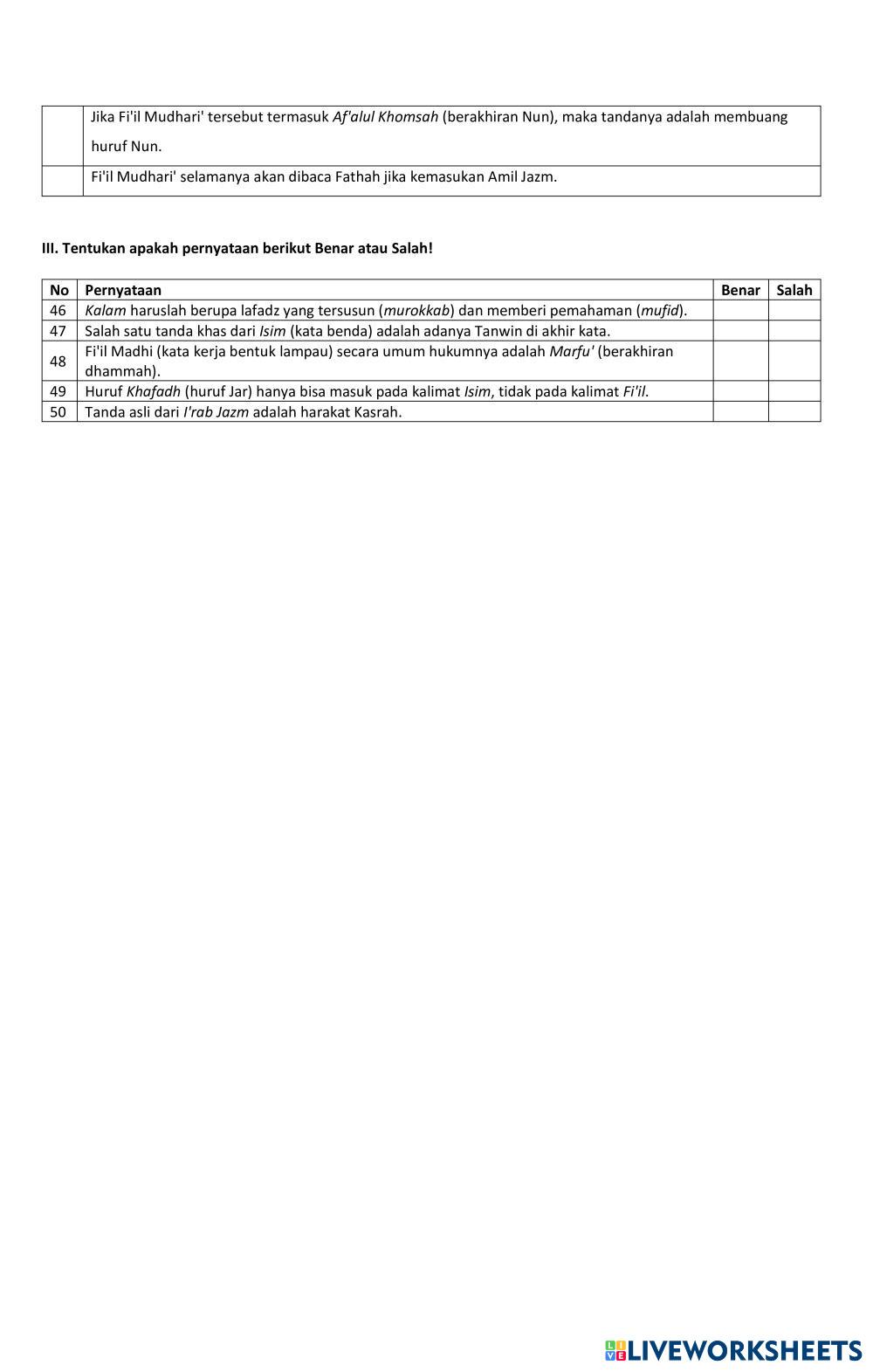 | | |
|---|---|
| | Jika Fi'il Mudhari' tersebut termasuk Af'alul Khomsah (berakhiran Nun), maka tandanya adalah membuang huruf Nun. |
| | Fi'il Mudhari' selamanya akan dibaca Fathah jika kemasukan Amil Jazm. |

III. Tentukan apakah pernyataan berikut Benar atau Salah!

| No | Pernyataan | Benar | Salah |
|---|---|---|---|
| 46 | Kalam haruslah berupa lafadz yang tersusun (murokkab) dan memberi pemahaman (mufid). | | |
| 47 | Salah satu tanda khas dari Isim (kata benda) adalah adanya Tanwin di akhir kata. | | |
| 48 | Fi'il Madhi (kata kerja bentuk lampau) secara umum hukumnya adalah Marfu' (berakhiran dhammah). | | |
| 49 | Huruf Khafadh (huruf Jar) hanya bisa masuk pada kalimat Isim, tidak pada kalimat Fi'il. | | |
| 50 | Tanda asli dari I'rab Jazm adalah harakat Kasrah. | | |

LIVEWORKSHEETS